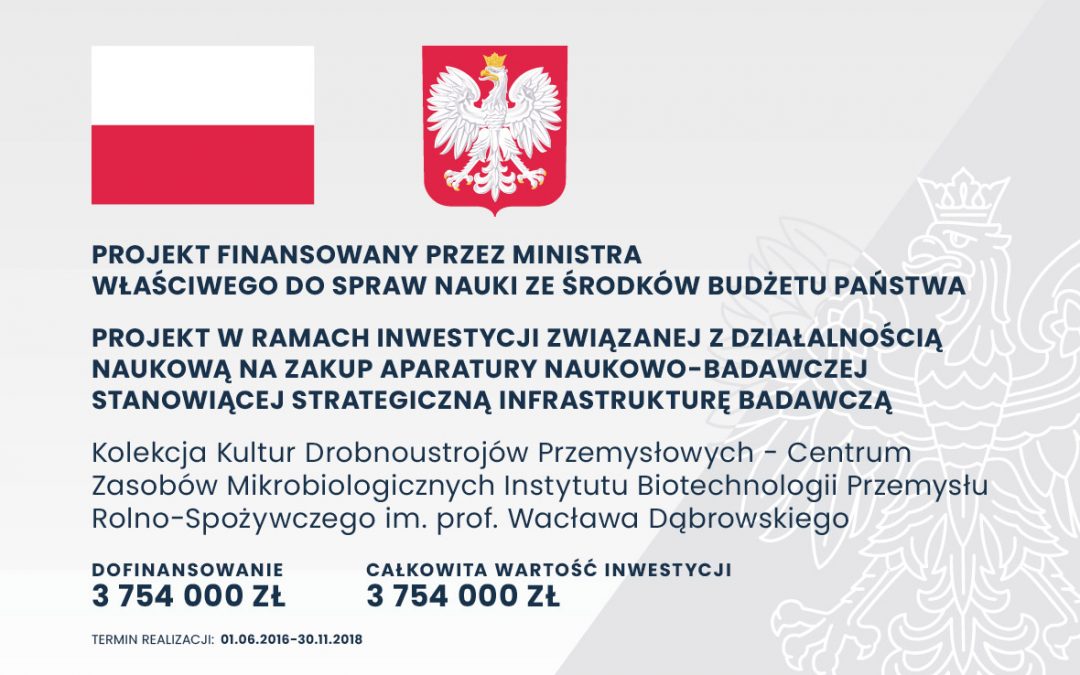 PROJEKT FINANSOWANY PRZEZ MINISTRA WŁAŚCIWEGO DO SPRAW NAUKI ZE ŚRODKÓW BUDŻETU PAŃSTWA

PROJEKT W RAMACH INWESTYCJI ZWIĄZANEJ Z DZIAŁALNOŚCIĄ NAUKOWĄ NA ZAKUP APARATURY NAUKOWO-BADAWCZEJ STANOWIĄCEJ STRATEGICZNĄ INFRASTRUKTURĘ BADAWCZĄ

Kolekcja Kultur Drobnoustrojów Przemysłowych - Centrum Zasobów Mikrobiologicznych Instytutu Biotechnologii Przemysłu Rolno-Spożywczego im. prof. Wacława Dąbrowskiego

DOFINANSOWANIE
3 754 000 ZŁ

CAŁKOWITA WARTOŚĆ INWESTYCJI
3 754 000 ZŁ

TERMIN REALIZACJI: 01.06.2016-30.11.2018